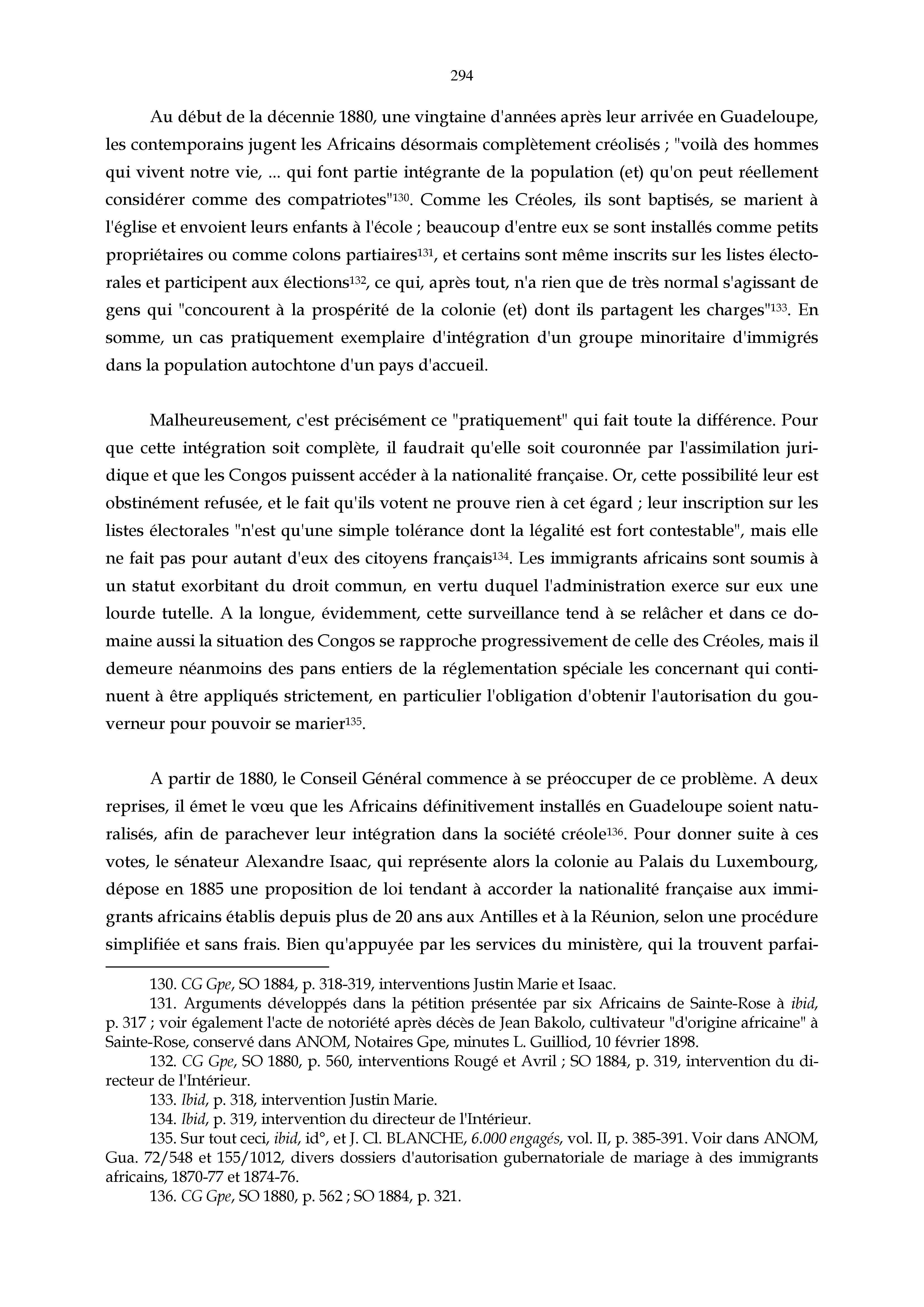 294

Au début de la décennie 1880, une vingtaine d'années après leur arrivée en Guadeloupe, les contemporains jugent les Africains désormais complètement créolisés ; "voilà des hommes qui vivent notre vie, ... qui font partie intégrante de la population (et) qu'on peut réellement considérer comme des compatriotes"$^{130}$. Comme les Créoles, ils sont baptisés, se marient à l'église et envoient leurs enfants à l'école ; beaucoup d'entre eux se sont installés comme petits propriétaires ou comme colons partiaires$^{131}$, et certains sont même inscrits sur les listes électorales et participent aux élections$^{132}$, ce qui, après tout, n'a rien que de très normal s'agissant de gens qui "concourent à la prospérité de la colonie (et) dont ils partagent les charges"$^{133}$. En somme, un cas pratiquement exemplaire d'intégration d'un groupe minoritaire d'immigrés dans la population autochtone d'un pays d'accueil.

Malheureusement, c'est précisément ce "pratiquement" qui fait toute la différence. Pour que cette intégration soit complète, il faudrait qu'elle soit couronnée par l'assimilation juridique et que les Congos puissent accéder à la nationalité française. Or, cette possibilité leur est obstinément refusée, et le fait qu'ils votent ne prouve rien à cet égard ; leur inscription sur les listes électorales "n'est qu'une simple tolérance dont la légalité est fort contestable", mais elle ne fait pas pour autant d'eux des citoyens français$^{134}$. Les immigrants africains sont soumis à un statut exorbitant du droit commun, en vertu duquel l'administration exerce sur eux une lourde tutelle. A la longue, évidemment, cette surveillance tend à se relâcher et dans ce domaine aussi la situation des Congos se rapproche progressivement de celle des Créoles, mais il demeure néanmoins des pans entiers de la réglementation spéciale les concernant qui continuent à être appliqués strictement, en particulier l'obligation d'obtenir l'autorisation du gouverneur pour pouvoir se marier$^{135}$.

A partir de 1880, le Conseil Général commence à se préoccuper de ce problème. A deux reprises, il émet le vœu que les Africains définitivement installés en Guadeloupe soient naturalisés, afin de parachever leur intégration dans la société créole$^{136}$. Pour donner suite à ces votes, le sénateur Alexandre Isaac, qui représente alors la colonie au Palais du Luxembourg, dépose en 1885 une proposition de loi tendant à accorder la nationalité française aux immigrants africains établis depuis plus de 20 ans aux Antilles et à la Réunion, selon une procédure simplifiée et sans frais. Bien qu'appuyée par les services du ministère, qui la trouvent parfai-

130. CG Gpe, SO 1884, p. 318-319, interventions Justin Marie et Isaac.
131. Arguments développés dans la pétition présentée par six Africains de Sainte-Rose à ibid, p. 317 ; voir également l'acte de notoriété après décès de Jean Bakolo, cultivateur "d'origine africaine" à Sainte-Rose, conservé dans ANOM, Notaires Gpe, minutes L. Guilliod, 10 février 1898.
132. CG Gpe, SO 1880, p. 560, interventions Rougé et Avril ; SO 1884, p. 319, intervention du directeur de l'Intérieur.
133. Ibid, p. 318, intervention Justin Marie.
134. Ibid, p. 319, intervention du directeur de l'Intérieur.
135. Sur tout ceci, ibid, id°, et J. Cl. BLANCHE, 6.000 engagés, vol. II, p. 385-391. Voir dans ANOM, Gua. 72/548 et 155/1012, divers dossiers d'autorisation gubernatoriale de mariage à des immigrants africains, 1870-77 et 1874-76.
136. CG Gpe, SO 1880, p. 562 ; SO 1884, p. 321.